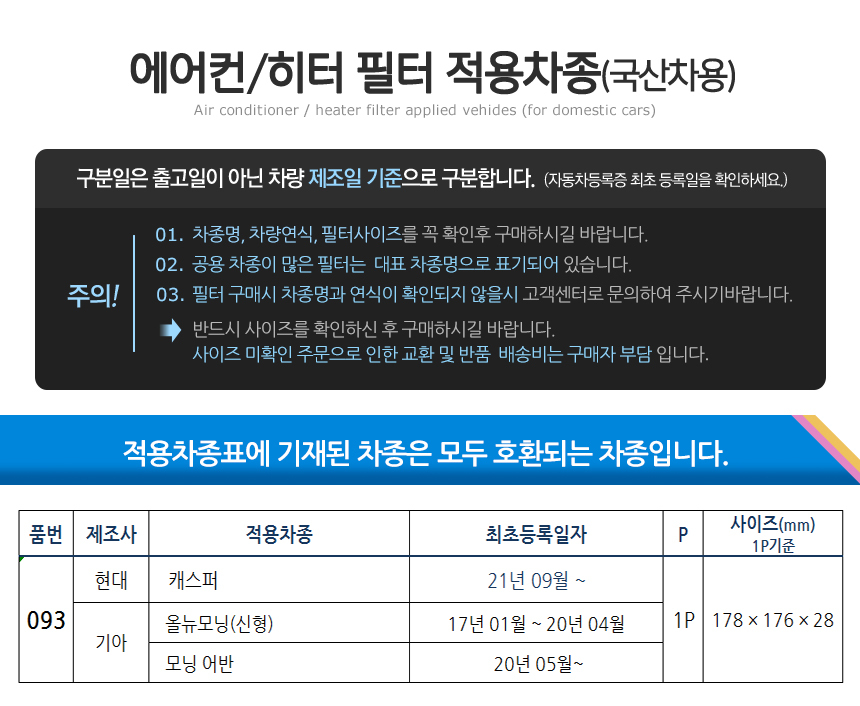 에어컨/히터 필터 적용차종(국산차용)

Air conditioner / heater filter applied vehides (for domestic cars)

구분일은 출고일이 아닌 차량 제조일 기준으로 구분합니다. (자동차등록증 최초 등록일을 확인하세요.)

주의!

01. 차종명, 차량연식, 필터사이즈를 꼭 확인후 구매하시길 바랍니다.

02. 공용 차종이 많은 필터는 대표 차종명으로 표기되어 있습니다.

03. 필터 구매시 차종명과 연식이 확인되지 않을시 고객센터로 문의하여 주시기바랍니다.

반드시 사이즈를 확인하신 후 구매하시길 바랍니다.
사이즈 미확인 주문으로 인한 교환 및 반품 배송비는 구매자 부담 입니다.

적용차종표에 기재된 차종은 모두 호환되는 차종입니다.

| 품번 | 제조사 | 적용차종 | 최초등록일자 | P | 사이즈(mm) 1P기준 |
|---|---|---|---|---|---|
| 093 | 현대 | 캐스퍼 | 21년 09월 ~ | 1P | 178 × 176 × 28 |
| | 기아 | 올뉴모닝(신형) | 17년 01월 ~ 20년 04월 | | |
| | | 모닝 어반 | 20년 05월~ | | |